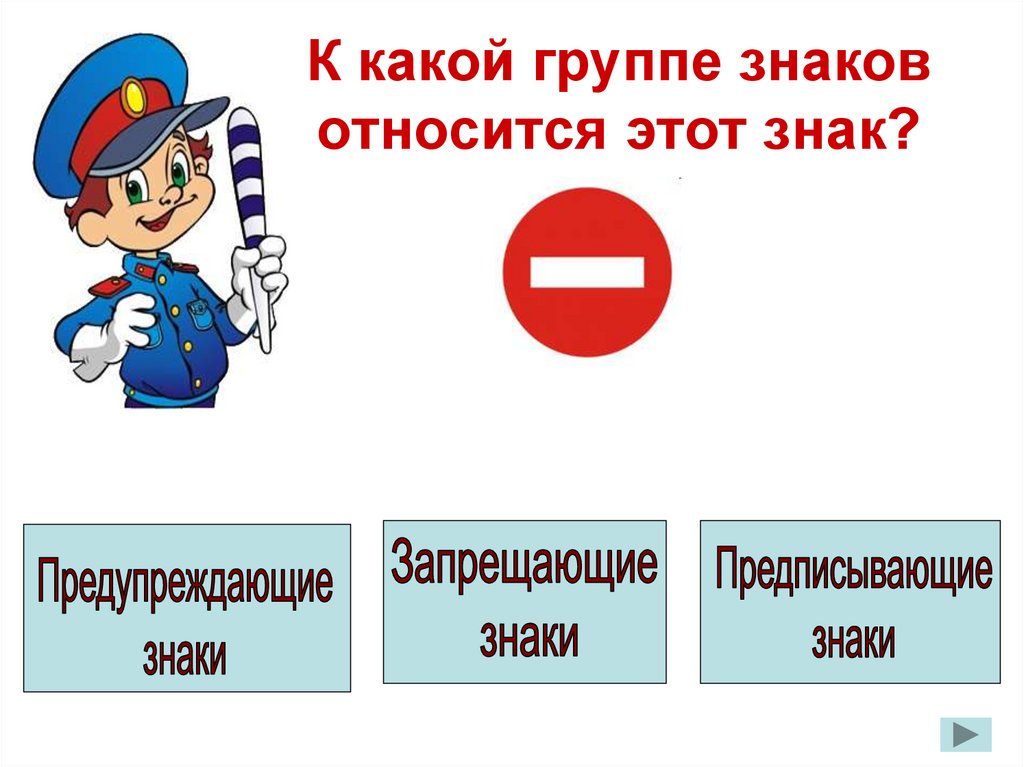 К какой группе знаков относится этот знак?

Предупреждающие знаки

Запрещающие знаки

Предписывающие знаки